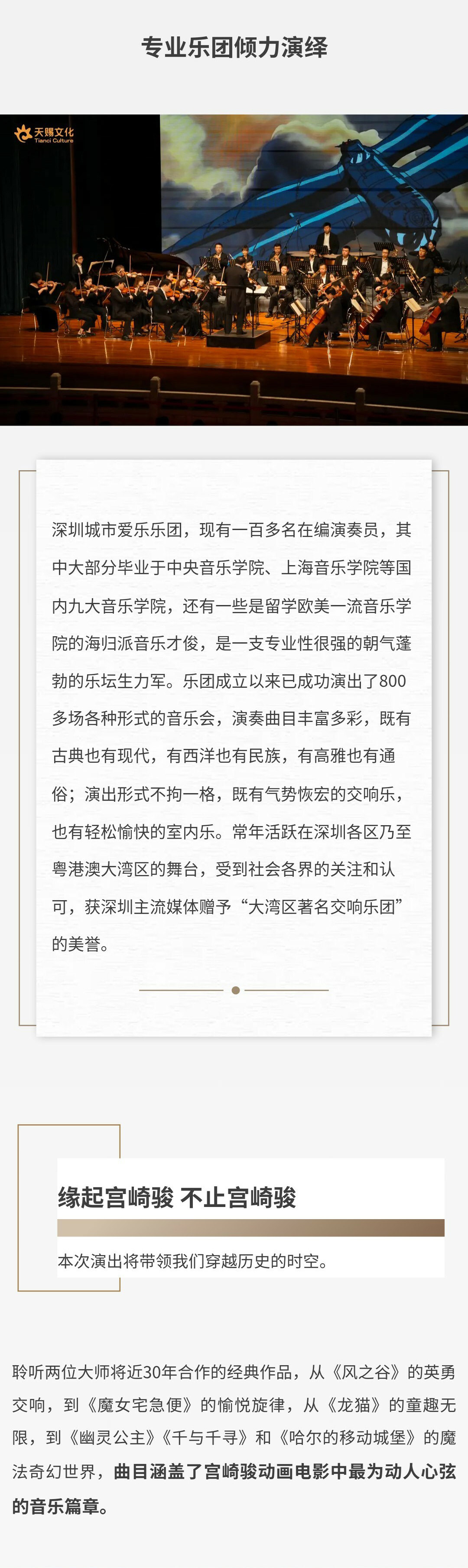 专业乐团倾力演绎

天赐文化
Tianci Culture

深圳城市爱乐乐团，现有一百多名在编演奏员，其中大部分毕业于中央音乐学院、上海音乐学院等国内九大音乐学院，还有一些是留学欧美一流音乐学院的海归派音乐才俊，是一支专业性很强的朝气蓬勃的乐坛生力军。乐团成立以来已成功演出了800多场各种形式的音乐会，演奏曲目丰富多彩，既有古典也有现代，有西洋也有民族，有高雅也有通俗；演出形式不拘一格，既有气势恢宏的交响乐，也有轻松愉快的室内乐。常年活跃在深圳各区乃至粤港澳大湾区的舞台，受到社会各界的关注和认可，获深圳主流媒体赠予“大湾区著名交响乐团”的美誉。

缘起宫崎骏 不止宫崎骏

本次演出将带领我们穿越历史的时空。

聆听两位大师将近30年合作的经典作品，从《风之谷》的英勇交响，到《魔女宅急便》的愉悦旋律，从《龙猫》的童趣无限，到《幽灵公主》《千与千寻》和《哈尔的移动城堡》的魔法奇幻世界，曲目涵盖了宫崎骏动画电影中最为动人心弦的音乐篇章。